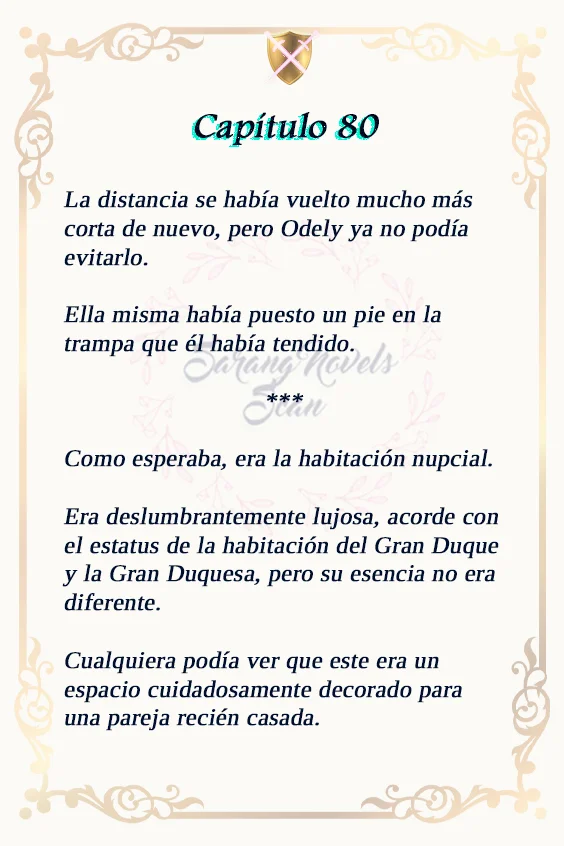 Capítulo 80

La distancia se había vuelto mucho más corta de nuevo, pero Odely ya no podía evitarlo.

Ella misma había puesto un pie en la trampa que él había tendido.

***

Como esperaba, era la habitación nupcial.

Era deslumbrantemente lujosa, acorde con el estatus de la habitación del Gran Duque y la Gran Duquesa, pero su esencia no era diferente.

Cualquiera podía ver que este era un espacio cuidadosamente decorado para una pareja recién casada.

Sarang Novels Scan